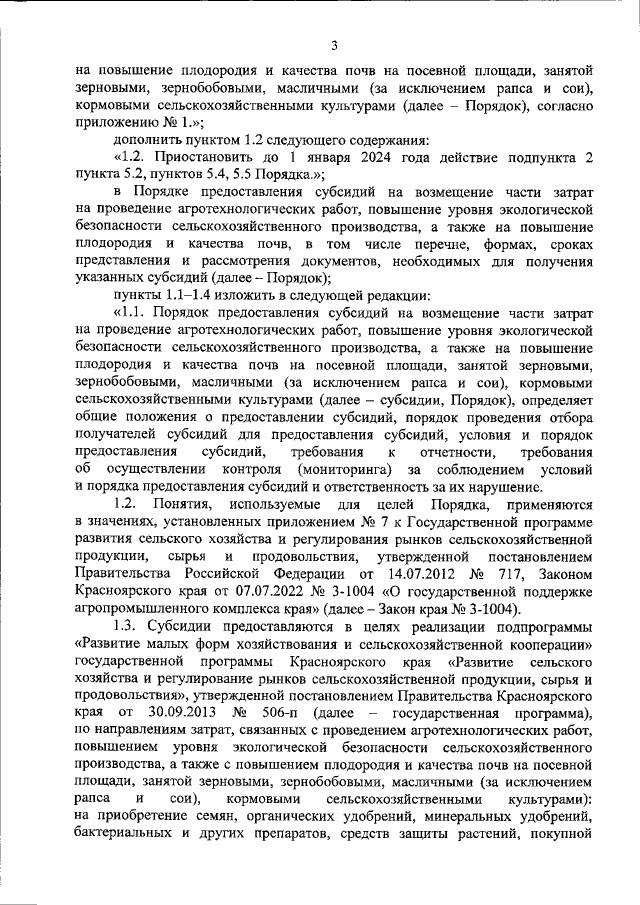 3

на повышение плодородия и качества почв на посевной площади, занятой зерновыми, зернобобовыми, масличными (за исключением рапса и сои), кормовыми сельскохозяйственными культурами (далее – Порядок), согласно приложению № 1.»;

дополнить пунктом 1.2 следующего содержания:

«1.2. Приостановить до 1 января 2024 года действие подпункта 2 пункта 5.2, пунктов 5.4, 5.5 Порядка.»;

в Порядке предоставления субсидий на возмещение части затрат на проведение агротехнологических работ, повышение уровня экологической безопасности сельскохозяйственного производства, а также на повышение плодородия и качества почв, в том числе перечне, формах, сроках представления и рассмотрения документов, необходимых для получения указанных субсидий (далее – Порядок);

пункты 1.1–1.4 изложить в следующей редакции:

«1.1. Порядок предоставления субсидий на возмещение части затрат на проведение агротехнологических работ, повышение уровня экологической безопасности сельскохозяйственного производства, а также на повышение плодородия и качества почв на посевной площади, занятой зерновыми, зернобобовыми, масличными (за исключением рапса и сои), кормовыми сельскохозяйственными культурами (далее – субсидии, Порядок), определяет общие положения о предоставлении субсидий, порядок проведения отбора получателей субсидий для предоставления субсидий, условия и порядок предоставления субсидий, требования к отчетности, требования об осуществлении контроля (мониторинга) за соблюдением условий и порядка предоставления субсидий и ответственность за их нарушение.

1.2. Понятия, используемые для целей Порядка, применяются в значениях, установленных приложением № 7 к Государственной программе развития сельского хозяйства и регулирования рынков сельскохозяйственной продукции, сырья и продовольствия, утвержденной постановлением Правительства Российской Федерации от 14.07.2012 № 717, Законом Красноярского края от 07.07.2022 № 3-1004 «О государственной поддержке агропромышленного комплекса края» (далее – Закон края № 3-1004).

1.3. Субсидии предоставляются в целях реализации подпрограммы «Развитие малых форм хозяйствования и сельскохозяйственной кооперации» государственной программы Красноярского края «Развитие сельского хозяйства и регулирование рынков сельскохозяйственной продукции, сырья и продовольствия», утвержденной постановлением Правительства Красноярского края от 30.09.2013 № 506-п (далее – государственная программа), по направлениям затрат, связанных с проведением агротехнологических работ, повышением уровня экологической безопасности сельскохозяйственного производства, а также с повышением плодородия и качества почв на посевной площади, занятой зерновыми, зернобобовыми, масличными (за исключением рапса и сои), кормовыми сельскохозяйственными культурами): на приобретение семян, органических удобрений, минеральных удобрений, бактериальных и других препаратов, средств защиты растений, покупной